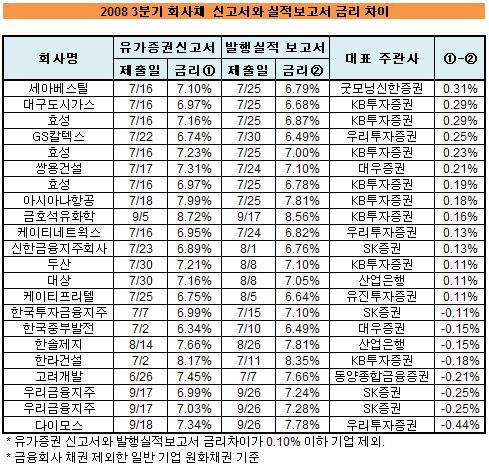 2008 3분기 회사채 신고서와 실적보고서 금리 차이

| 회사명 | 유가증권신고서 제출일 | 유가증권신고서 금리① | 발행실적 보고서 제출일 | 발행실적 보고서 금리② | 대표 주관사 | ①-② |
|---|---|---|---|---|---|---|
| 세아베스틸 | 7/16 | 7.10% | 7/25 | 6.79% | 굿모닝신한증권 | 0.31% |
| 대구도시가스 | 7/16 | 6.97% | 7/25 | 6.68% | KB투자증권 | 0.29% |
| 효성 | 7/16 | 7.16% | 7/25 | 6.87% | KB투자증권 | 0.29% |
| GS칼텍스 | 7/22 | 6.74% | 7/30 | 6.49% | 우리투자증권 | 0.25% |
| 효성 | 7/16 | 7.23% | 7/25 | 7.00% | KB투자증권 | 0.23% |
| 쌍용건설 | 7/17 | 7.31% | 7/24 | 7.10% | 대우증권 | 0.21% |
| 효성 | 7/16 | 6.97% | 7/25 | 6.78% | KB투자증권 | 0.19% |
| 아시아나항공 | 7/18 | 7.99% | 7/25 | 7.81% | KB투자증권 | 0.18% |
| 금호석유화학 | 9/5 | 8.72% | 9/17 | 8.56% | KB투자증권 | 0.16% |
| 케이티네트웍스 | 7/16 | 6.95% | 7/24 | 6.82% | 우리투자증권 | 0.13% |
| 신한금융지주회사 | 7/23 | 6.89% | 8/1 | 6.76% | SK증권 | 0.13% |
| 두산 | 7/30 | 7.21% | 8/8 | 7.10% | KB투자증권 | 0.11% |
| 대상 | 7/30 | 7.16% | 8/8 | 7.05% | 산업은행 | 0.11% |
| 케이티프리텔 | 7/25 | 6.75% | 8/5 | 6.64% | 유진투자증권 | 0.11% |
| 한국투자금융지주 | 7/7 | 6.99% | 7/15 | 7.10% | SK증권 | -0.11% |
| 한국중부발전 | 7/2 | 6.34% | 7/10 | 6.49% | 대우증권 | -0.15% |
| 한솔제지 | 8/14 | 7.66% | 8/26 | 7.81% | 산업은행 | -0.15% |
| 한라건설 | 7/2 | 8.17% | 7/11 | 8.35% | KB투자증권 | -0.18% |
| 고려개발 | 6/26 | 7.45% | 7/7 | 7.66% | 동양종합금융증권 | -0.21% |
| 우리금융지주 | 9/17 | 6.99% | 9/26 | 7.24% | SK증권 | -0.25% |
| 우리금융지주 | 9/17 | 7.03% | 9/26 | 7.28% | SK증권 | -0.25% |
| 다이모스 | 9/18 | 7.34% | 9/26 | 7.78% | 우리투자증권 | -0.44% |

* 유가증권 신고서와 발행실적보고서 금리차이가 0.10% 이하 기업 제외.
* 금융회사 채권 제외한 일반 기업 원화채권 기준